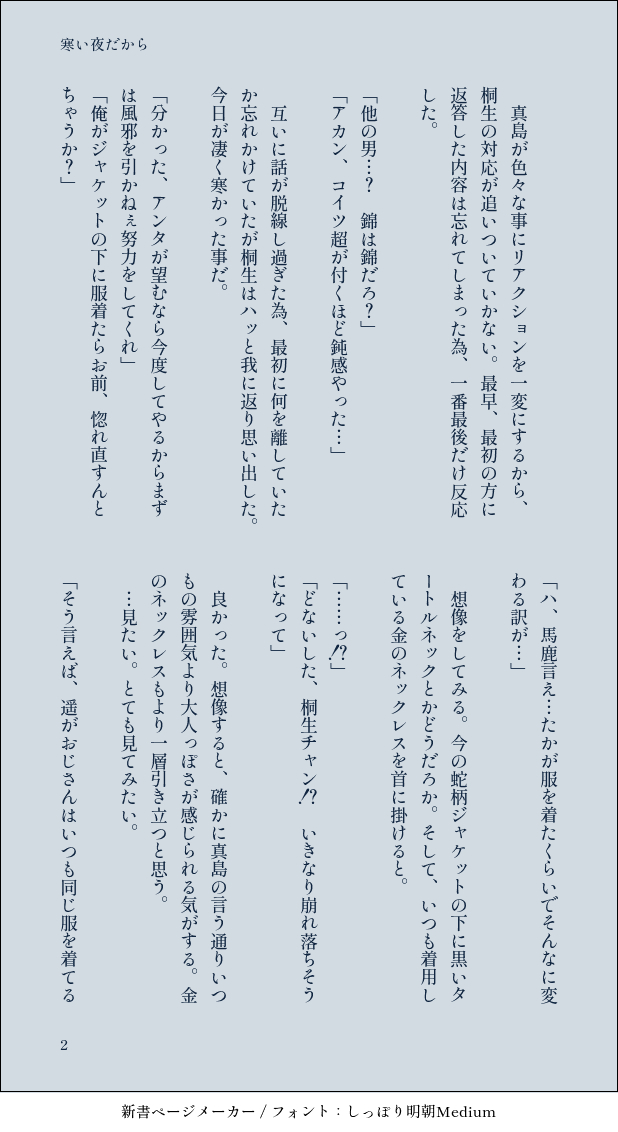 寒い夜だから

真島が色々な事にリアクションを一変にするから、桐生の対応が追いついていかない。最早、最初の方に返答した内容は忘れてしまった為、一番最後だけ反応した。

「他の男…？　錦は錦だろ？」

「アカン、コイツ超が付くほど鈍感やった…」

互いに話が脱線し過ぎた為、最初に何を離していたか忘れかけていたが桐生はハッと我に返り思い出した。今日が凄く寒かった事だ。

「分かった、アンタが望むなら今度してやるからまずは風邪を引かねぇ努力をしてくれ」

「俺がジャケットの下に服着たらお前、惚れ直すんとちゃうか？」

「ハ、馬鹿言え…たかが服を着たくらいでそんなに変わる訳が…」

想像をしてみる。今の蛇柄ジャケットの下に黒いタートルネックとかどうだろか。そして、いつも着用している金のネックレスを首に掛けると。

「……っ⁉」

「どないした、桐生チャン⁉　いきなり崩れ落ちそうになって」

良かった。想像すると、確かに真島の言う通りいつもの雰囲気より大人っぽさが感じられる気がする。金のネックレスもより一層引き立つと思う。

…見たい。とても見てみたい。

「そう言えば、遥がおじさんはいつも同じ服を着てる

2

新書ページメーカー / フォント：しっぽり明朝Medium